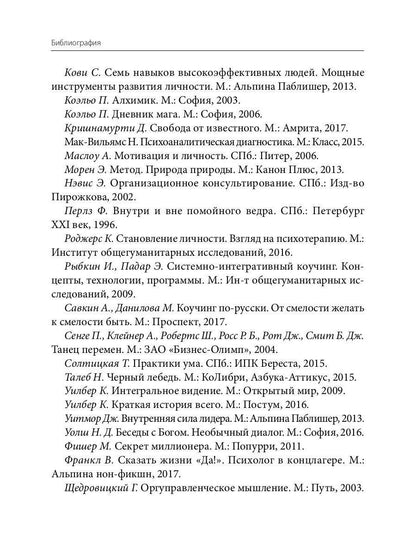 Библиография

Кови С. Семь навыков высокоэффективных людей. Мощные инструменты развития личности. М.: Альпина Паблишер, 2013.

Коэльо П. Алхимик. М.: София, 2003.

Коэльо П. Дневник мага. М.: София, 2006.

Кришнамурти Д. Свобода от известного. М.: Амрита, 2017.

Мак-Вильямс Н. Психоаналитическая диагностика. М.: Класс, 2015.

Маслоу А. Мотивация и личность. СПб.: Питер, 2006.

Морен Э. Метод. Природа природы. М.: Канон Плюс, 2013.

Нэвис Э. Организационное консультирование. СПб.: Изд-во Пирожкова, 2002.

Перлз Ф. Внутри и вне помойного ведра. СПб.: Петербург XXI век, 1996.

Роджерс К. Становление личности. Взгляд на психотерапию. М.: Институт общегуманитарных исследований, 2016.

Рыбкин И., Падар Э. Системно-интегративный коучинг. Концепты, технологии, программы. М.: Ин-т общегуманитарных исследований, 2009.

Савкин А., Данилова М. Коучинг по-русски. От смелости желать к смелости быть. М.: Проспект, 2017.

Сенге П., Клейнер А., Робертс Ш., Росс Р. Б., Рот Дж., Смит Б. Дж. Танец перемен. М.: ЗАО «Бизнес-Олимп», 2004.

Солтицкая Т. Практики ума. СПб.: ИПК Береста, 2015.

Талеб Н. Черный лебедь. М.: КоЛибри, Азбука-Аттикус, 2015.

Уилбер К. Интегральное видение. М.: Открытый мир, 2009.

Уилбер К. Краткая история всего. М.: Постум, 2016.

Уитмор Дж. Внутренняя сила лидера. М.: Альпина Паблишер, 2013.

Уолш Н. Д. Беседы с Богом. Необычный диалог. М.: София, 2016.

Фишер М. Секрет миллионера. М.: Попурри, 2011.

Франкл В. Сказать жизни «Да!». Психолог в концлагере. М.: Альпина нон-фикшн, 2017.

Щедровицкий Г. Оргуправленческое мышление. М.: Путь, 2003.